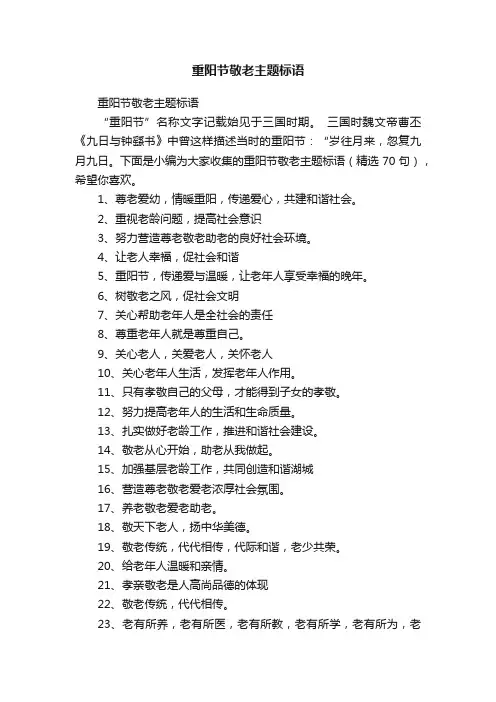 重阳节敬老主题标语

重阳节敬老主题标语

“重阳节”名称文字记载始见于三国时期。 三国时魏文帝曹丕《九日与钟繇书》中曾这样描述当时的重阳节：“岁往月来，忽复九月九日。下面是小编为大家收集的重阳节敬老主题标语（精选 70 句），希望你喜欢。

1、尊老爱幼，情暖重阳，传递爱心，共建和谐社会。

2、重视老龄问题，提高社会意识

3、努力营造尊老敬老助老的良好社会环境。

4、让老人幸福，促社会和谐

5、重阳节，传递爱与温暖，让老年人享受幸福的晚年。

6、树敬老之风，促社会文明

7、关心帮助老年人是全社会的责任

8、尊重老年人就是尊重自己。

9、关心老人，关爱老人，关怀老人

10、关心老年人生活，发挥老年人作用。

11、只有孝敬自己的父母，才能得到子女的孝敬。

12、努力提高老年人的生活和生命质量。

13、扎实做好老龄工作，推进和谐社会建设。

14、敬老从心开始，助老从我做起。

15、加强基层老龄工作，共同创造和谐湖城

16、营造尊老敬老爱老浓厚社会氛围。

17、养老敬老爱老助老。

18、敬天下老人，扬中华美德。

19、敬老传统，代代相传，代际和谐，老少共荣。

20、给老年人温暖和亲情。

21、孝亲敬老是人高尚品德的体现

22、敬老传统，代代相传。

23、老有所养，老有所医，老有所教，老有所学，老有所为，老